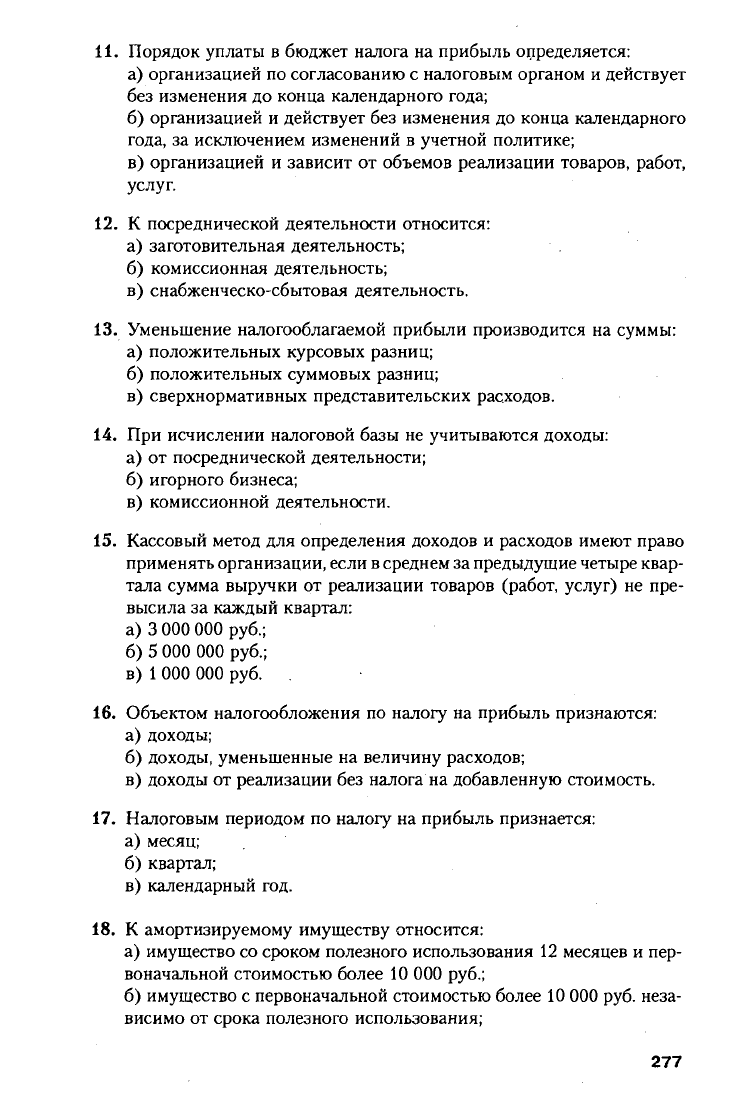 11. Порядок уплаты в бюджет налога на прибыль определяется:
а) организацией по согласованию с налоговым органом и действует без изменения до конца календарного года;
б) организацией и действует без изменения до конца календарного года, за исключением изменений в учетной политике;
в) организацией и зависит от объемов реализации товаров, работ, услуг.

12. К посреднической деятельности относится:
а) заготовительная деятельность;
б) комиссионная деятельность;
в) снабженческо-сбытовая деятельность.

13. Уменьшение налогооблагаемой прибыли производится на суммы:
а) положительных курсовых разниц;
б) положительных суммовых разниц;
в) сверхнормативных представительских расходов.

14. При исчислении налоговой базы не учитываются доходы:
а) от посреднической деятельности;
б) игорного бизнеса;
в) комиссионной деятельности.

15. Кассовый метод для определения доходов и расходов имеют право применять организации, если в среднем за предыдущие четыре квартала сумма выручки от реализации товаров (работ, услуг) не превысила за каждый квартал:
а) 3 000 000 руб.;
б) 5 000 000 руб.;
в) 1 000 000 руб.

16. Объектом налогообложения по налогу на прибыль признаются:
а) доходы;
б) доходы, уменьшенные на величину расходов;
в) доходы от реализации без налога на добавленную стоимость.

17. Налоговым периодом по налогу на прибыль признается:
а) месяц;
б) квартал;
в) календарный год.

18. К амортизируемому имуществу относится:
а) имущество со сроком полезного использования 12 месяцев и первоначальной стоимостью более 10 000 руб.;
б) имущество с первоначальной стоимостью более 10 000 руб. независимо от срока полезного использования;

277